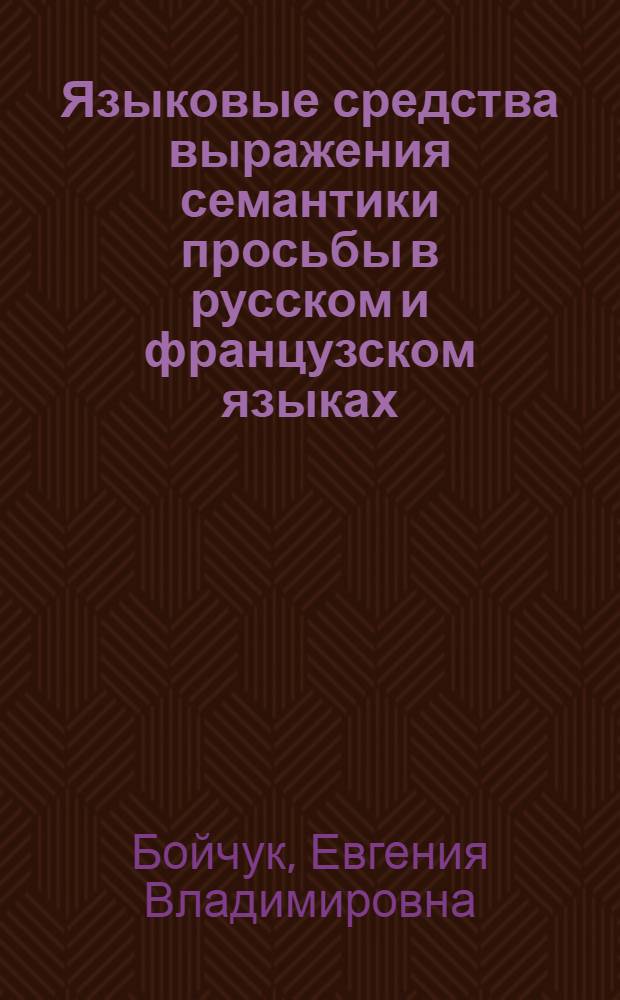 Языковые средства выражения семантики просьбы в русском и французском языках

Бойчук, Евгения Владимировна